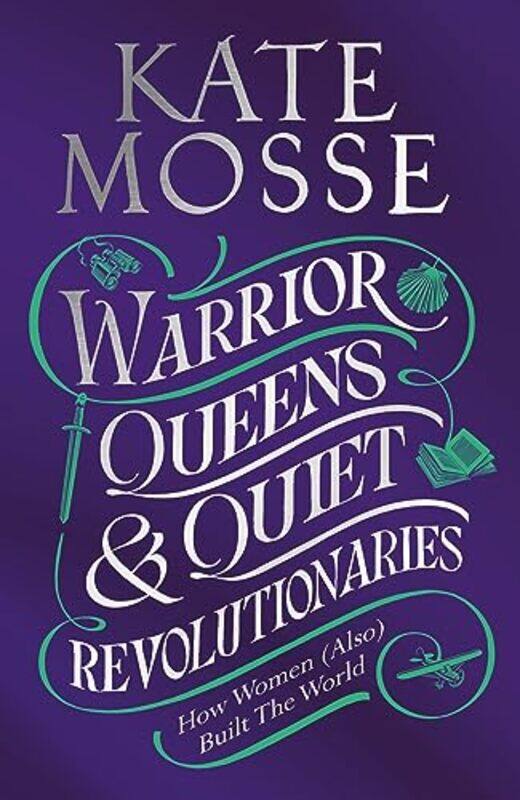 KATE MOSSE

WARRIOR QUEENS & QUIET REVOLUTIONARIES

How Women (Also) Built The World